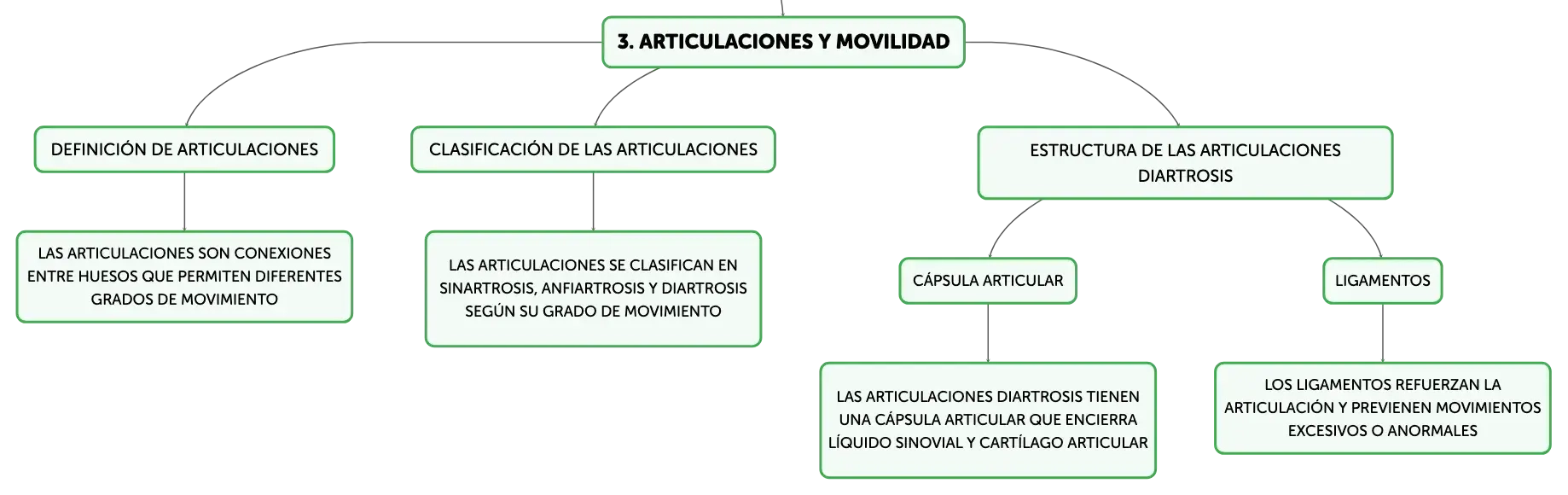 3. ARTICULACIONES Y MOVILIDAD

DEFINICIÓN DE ARTICULACIONES

LAS ARTICULACIONES SON CONEXIONES ENTRE HUESOS QUE PERMITEN DIFERENTES GRADOS DE MOVIMIENTO

CLASIFICACIÓN DE LAS ARTICULACIONES

LAS ARTICULACIONES SE CLASIFICAN EN SINARTROSIS, ANFIARTROSIS Y DIARTROSIS SEGÚN SU GRADO DE MOVIMIENTO

ESTRUCTURA DE LAS ARTICULACIONES DIARTROSIS

CÁPSULA ARTICULAR

LAS ARTICULACIONES DIARTROSIS TIENEN UNA CÁPSULA ARTICULAR QUE ENCIERRA LÍQUIDO SINOVIAL Y CARTÍLAGO ARTICULAR

LIGAMENTOS

LOS LIGAMENTOS REFUERZAN LA ARTICULACIÓN Y PREVIENEN MOVIMIENTOS EXCESIVOS O ANORMALES